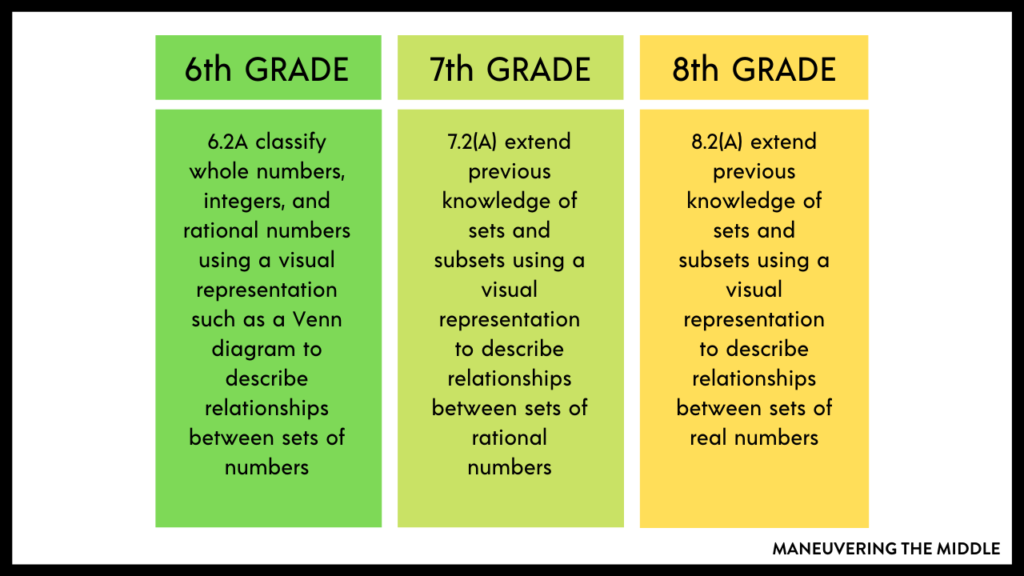 6th GRADE

6.2A classify whole numbers, integers, and rational numbers using a visual representation such as a Venn diagram to describe relationships between sets of numbers

7th GRADE

7.2(A) extend previous knowledge of sets and subsets using a visual representation to describe relationships between sets of rational numbers

8th GRADE

8.2(A) extend previous knowledge of sets and subsets using a visual representation to describe relationships between sets of real numbers

MANEUVERING THE MIDDLE